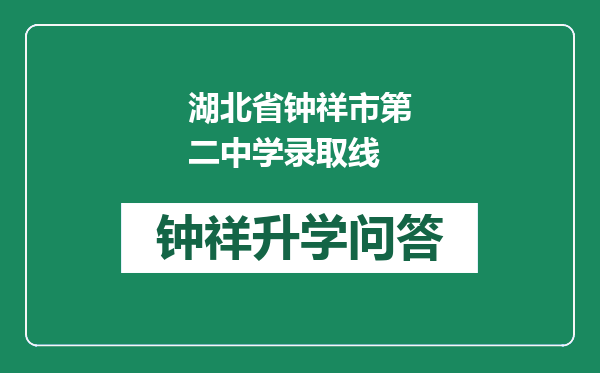 湖北省钟祥市第二中学录取线

钟祥升学问答